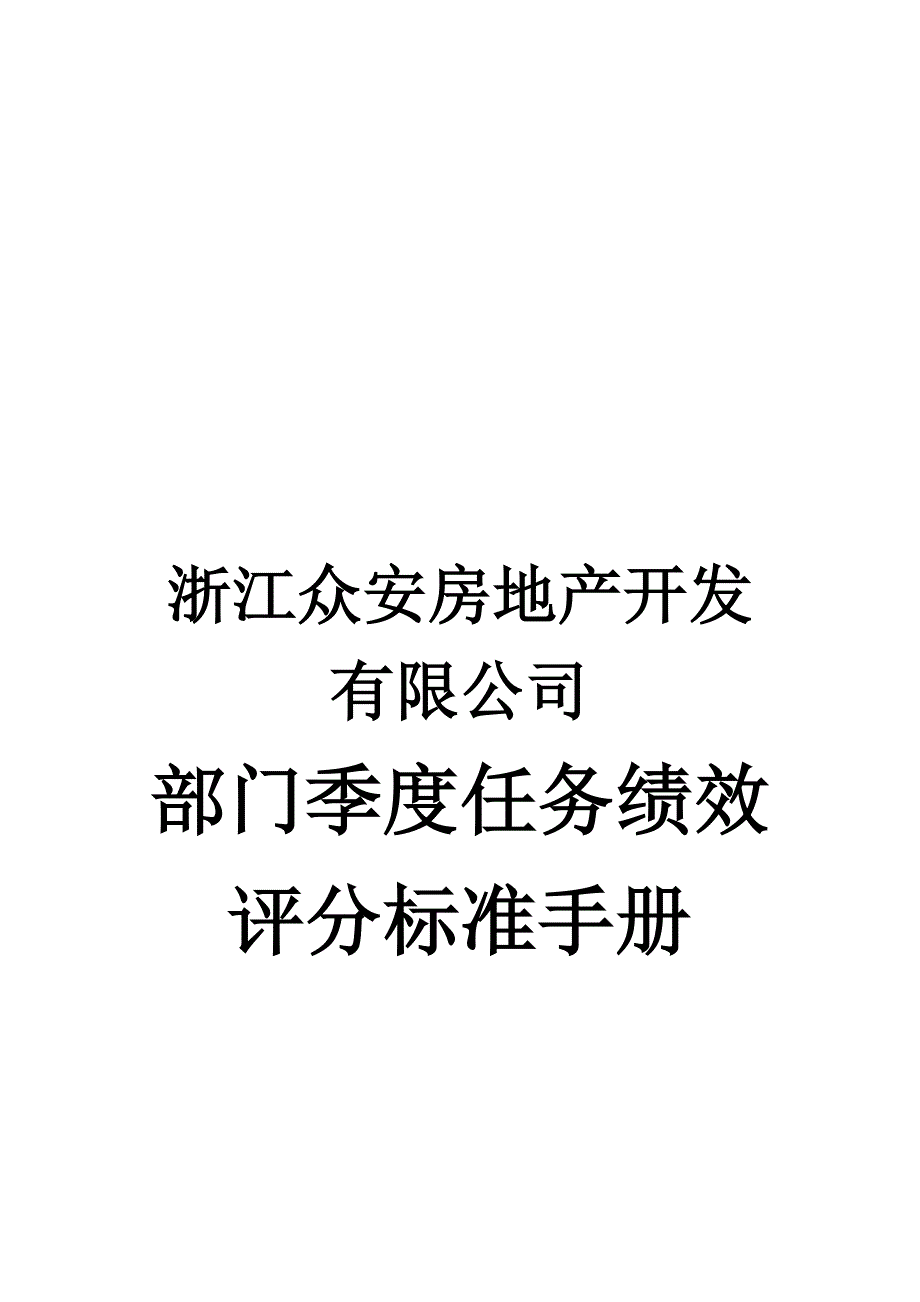 浙江众安房地产开发有限公司

部门季度任务绩效评分标准手册